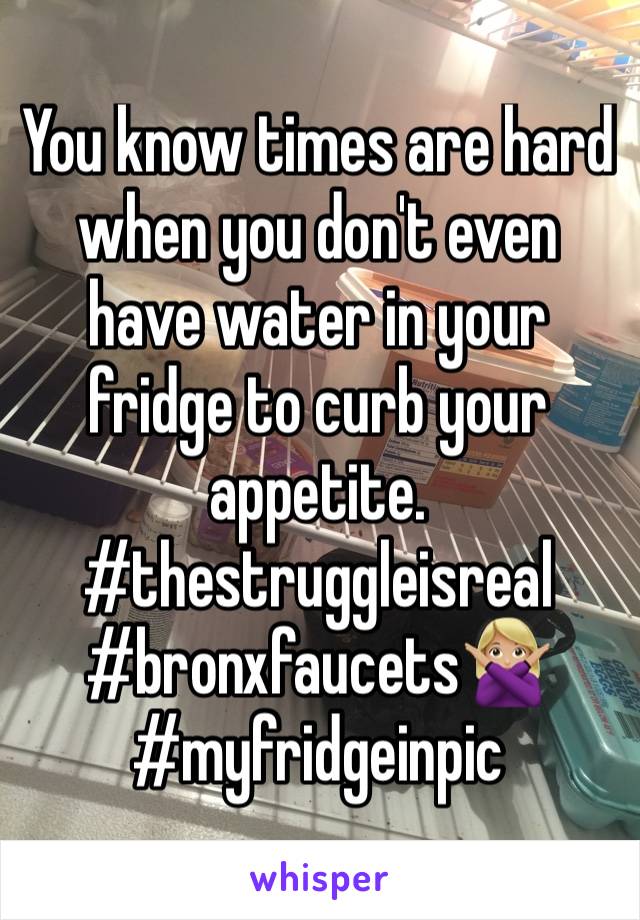 You know times are hard when you don't even have water in your fridge to curb your appetite. #thestruggleisreal #bronxfaucets🙅🏼 #myfridgeinpic

whisper